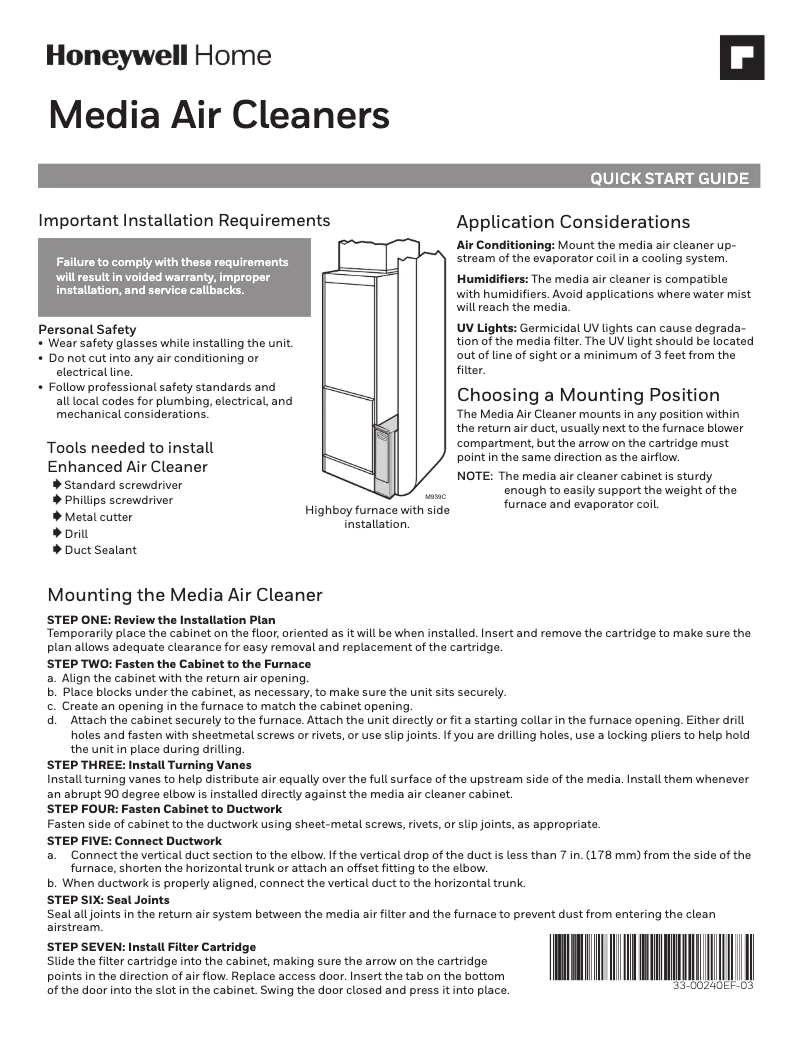 Honeywell Home

Media Air Cleaners

QUICK START GUIDE

Important Installation Requirements

Failure to comply with these requirements will result in voided warranty, improper installation, and service callbacks.

Personal Safety
• Wear safety glasses while installing the unit.
• Do not cut into any air conditioning or electrical line.
• Follow professional safety standards and all local codes for plumbing, electrical, and mechanical considerations.

Tools needed to install Enhanced Air Cleaner
Standard screwdriver
Phillips screwdriver
Metal cutter
Drill
Duct Sealant

M939C

Highboy furnace with side installation.

Application Considerations

Air Conditioning: Mount the media air cleaner upstream of the evaporator coil in a cooling system.

Humidifiers: The media air cleaner is compatible with humidifiers. Avoid applications where water mist will reach the media.

UV Lights: Germicidal UV lights can cause degradation of the media filter. The UV light should be located out of line of sight or a minimum of 3 feet from the filter.

Choosing a Mounting Position

The Media Air Cleaner mounts in any position within the return air duct, usually next to the furnace blower compartment, but the arrow on the cartridge must point in the same direction as the airflow.

NOTE: The media air cleaner cabinet is sturdy enough to easily support the weight of the furnace and evaporator coil.

Mounting the Media Air Cleaner

STEP ONE: Review the Installation Plan
Temporarily place the cabinet on the floor, oriented as it will be when installed. Insert and remove the cartridge to make sure the plan allows adequate clearance for easy removal and replacement of the cartridge.

STEP TWO: Fasten the Cabinet to the Furnace
a. Align the cabinet with the return air opening.
b. Place blocks under the cabinet, as necessary, to make sure the unit sits securely.
c. Create an opening in the furnace to match the cabinet opening.
d. Attach the cabinet securely to the furnace. Attach the unit directly or fit a starting collar in the furnace opening. Either drill holes and fasten with sheetmetal screws or rivets, or use slip joints. If you are drilling holes, use a locking pliers to help hold the unit in place during drilling.

STEP THREE: Install Turning Vanes
Install turning vanes to help distribute air equally over the full surface of the upstream side of the media. Install them whenever an abrupt 90 degree elbow is installed directly against the media air cleaner cabinet.

STEP FOUR: Fasten Cabinet to Ductwork
Fasten side of cabinet to the ductwork using sheet-metal screws, rivets, or slip joints, as appropriate.

STEP FIVE: Connect Ductwork
a. Connect the vertical duct section to the elbow. If the vertical drop of the duct is less than 7 in. (178 mm) from the side of the furnace, shorten the horizontal trunk or attach an offset fitting to the elbow.
b. When ductwork is properly aligned, connect the vertical duct to the horizontal trunk.

STEP SIX: Seal Joints
Seal all joints in the return air system between the media air filter and the furnace to prevent dust from entering the clean airstream.

STEP SEVEN: Install Filter Cartridge
Slide the filter cartridge into the cabinet, making sure the arrow on the cartridge points in the direction of air flow. Replace access door. Insert the tab on the bottom of the door into the slot in the cabinet. Swing the door closed and press it into place.

33-00240EF-03